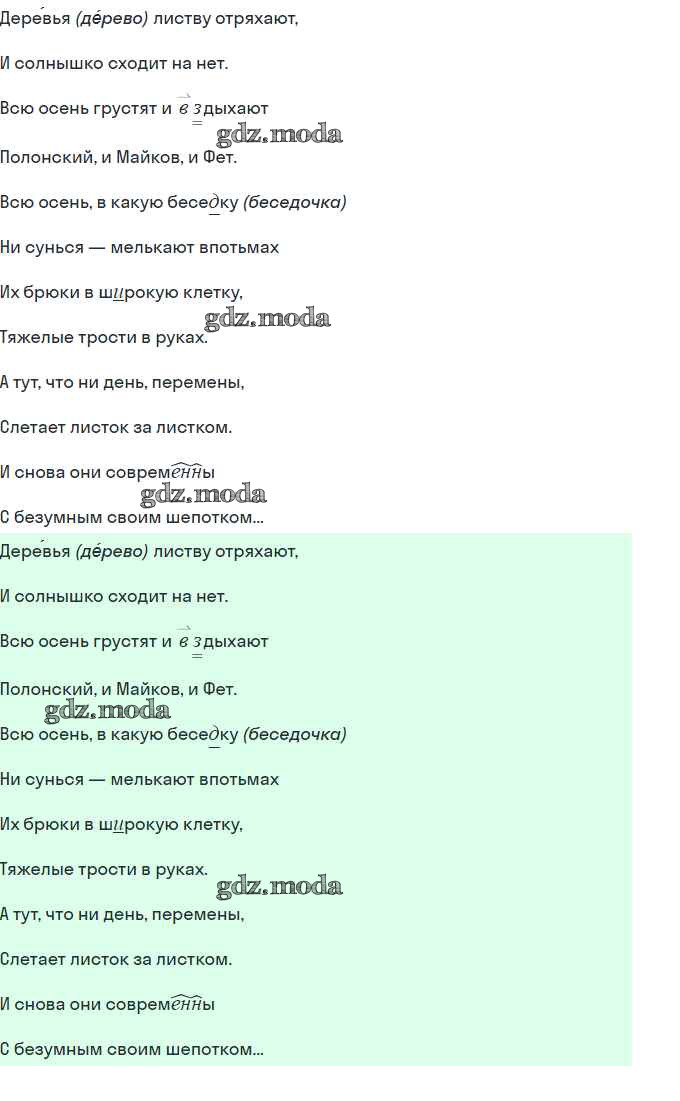 Дере́вья (де́рево) листву отряхают,

И солнышко сходит на нет.

Всю осень грустят и вздыхают

gdz.moda

Полонский, и Майков, и Фет.

Всю осень, в какую беседку (беседочка)

Ни сунься — мелькают впотьмах

Их брюки в широкую клетку,

gdz.moda

Тяжелые трости в руках.

А тут, что ни день, перемены,

Слетает листок за листком.

И снова они современны

gdz.moda

С безумным своим шепотком...

Дере́вья (де́рево) листву отряхают,

И солнышко сходит на нет.

Всю осень грустят и вздыхают

Полонский, и Майков, и Фет.

gdz.moda

Всю осень, в какую беседку (беседочка)

Ни сунься — мелькают впотьмах

Их брюки в широкую клетку,

Тяжелые трости в руках.

gdz.moda

А тут, что ни день, перемены,

Слетает листок за листком.

И снова они современны

С безумным своим шепотком...